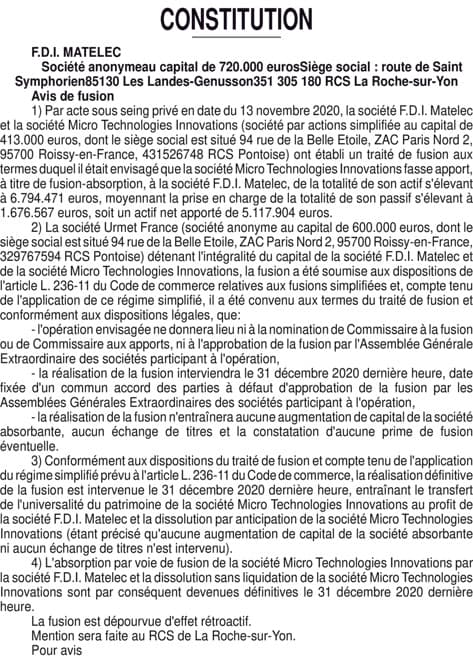 CONSTITUTION

F.D.I. MATELEC

Société anonymeau capital de 720.000 eurosSiège social : route de Saint Symphorien85130 Les Landes-Genusson351 305 180 RCS La Roche-sur-Yon

Avis de fusion

1) Par acte sous seing privé en date du 13 novembre 2020, la société F.D.I. Matelec et la société Micro Technologies Innovations (société par actions simplifiée au capital de 413.000 euros, dont le siège social est situé 94 rue de la Belle Etoile, ZAC Paris Nord 2, 95700 Roissy-en-France, 431526748 RCS Pontoise) ont établi un traité de fusion aux termes duquel il était envisagé que la société Micro Technologies Innovations fasse apport, à titre de fusion-absorption, à la société F.D.I. Matelec, de la totalité de son actif s'élevant à 6.794.471 euros, moyennant la prise en charge de la totalité de son passif s'élevant à 1.676.567 euros, soit un actif net apporté de 5.117.904 euros.

2) La société Urmet France (société anonyme au capital de 600.000 euros, dont le siège social est situé 94 rue de la Belle Etoile, ZAC Paris Nord 2, 95700 Roissy-en-France, 329767594 RCS Pontoise) détenant l'intégralité du capital de la société F.D.I. Matelec et de la société Micro Technologies Innovations, la fusion a été soumise aux dispositions de l'article L. 236-11 du Code de commerce relatives aux fusions simplifiées et, compte tenu de l'application de ce régime simplifié, il a été convenu aux termes du traité de fusion et conformément aux dispositions légales, que:

- l'opération envisagée ne donnera lieu ni à la nomination de Commissaire à la fusion ou de Commissaire aux apports, ni à l'approbation de la fusion par l'Assemblée Générale Extraordinaire des sociétés participant à l'opération,

- la réalisation de la fusion interviendra le 31 décembre 2020 dernière heure, date fixée d'un commun accord des parties à défaut d'approbation de la fusion par les Assemblées Générales Extraordinaires des sociétés participant à l'opération,

- la réalisation de la fusion n'entraînera aucune augmentation de capital de la société absorbante, aucun échange de titres et la constatation d'aucune prime de fusion éventuelle.

3) Conformément aux dispositions du traité de fusion et compte tenu de l'application du régime simplifié prévu à l'article L. 236-11 du Code de commerce, la réalisation définitive de la fusion est intervenue le 31 décembre 2020 dernière heure, entraînant le transfert de l'universalité du patrimoine de la société Micro Technologies Innovations au profit de la société F.D.I. Matelec et la dissolution par anticipation de la société Micro Technologies Innovations (étant précisé qu'aucune augmentation de capital de la société absorbante ni aucun échange de titres n'est intervenu).

4) L'absorption par voie de fusion de la société Micro Technologies Innovations par la société F.D.I. Matelec et la dissolution sans liquidation de la société Micro Technologies Innovations sont par conséquent devenues définitives le 31 décembre 2020 dernière heure.

La fusion est dépourvue d'effet rétroactif.

Mention sera faite au RCS de La Roche-sur-Yon.

Pour avis